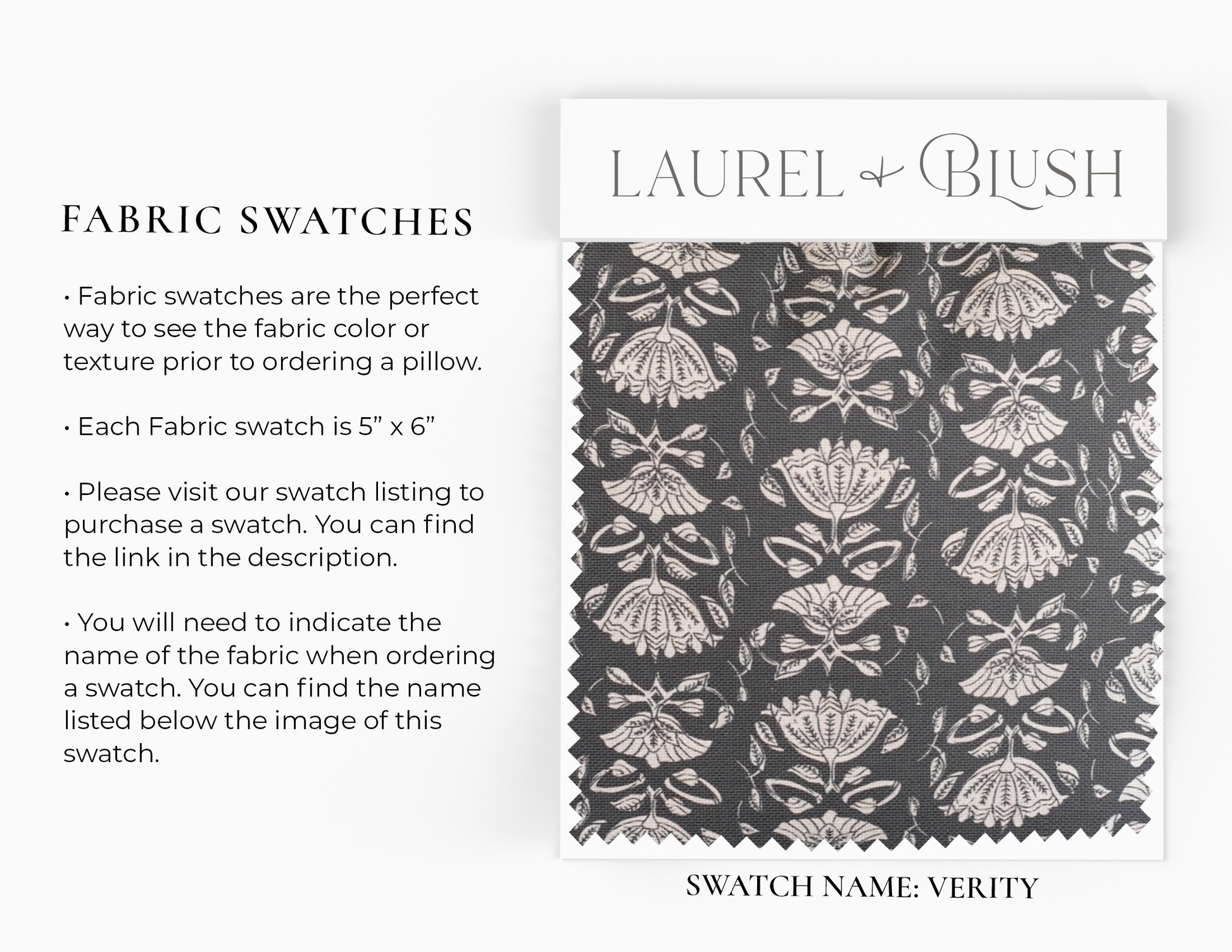 FABRIC SWATCHES

• Fabric swatches are the perfect way to see the fabric color or texture prior to ordering a pillow.

• Each Fabric swatch is 5" x 6"

• Please visit our swatch listing to purchase a swatch. You can find the link in the description.

• You will need to indicate the name of the fabric when ordering a swatch. You can find the name listed below the image of this swatch.

LAUREL & BLUSH

SWATCH NAME: VERITY